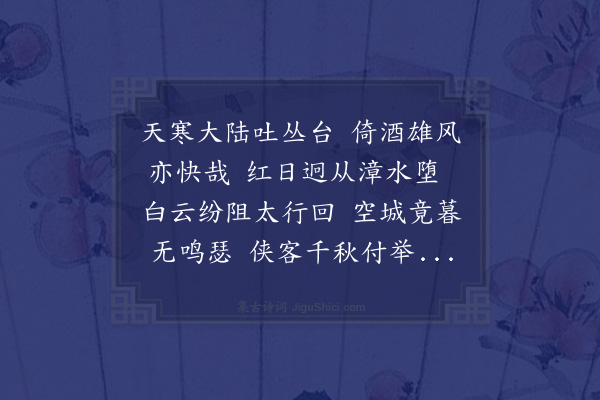 天寒大陆吐丛台 倚酒雄风亦快哉 红日迥从漳水堕 白云纷阻太行回 空城竟暮无鸣瑟 侠客千秋付举...

集古诗词 JiguShici.com